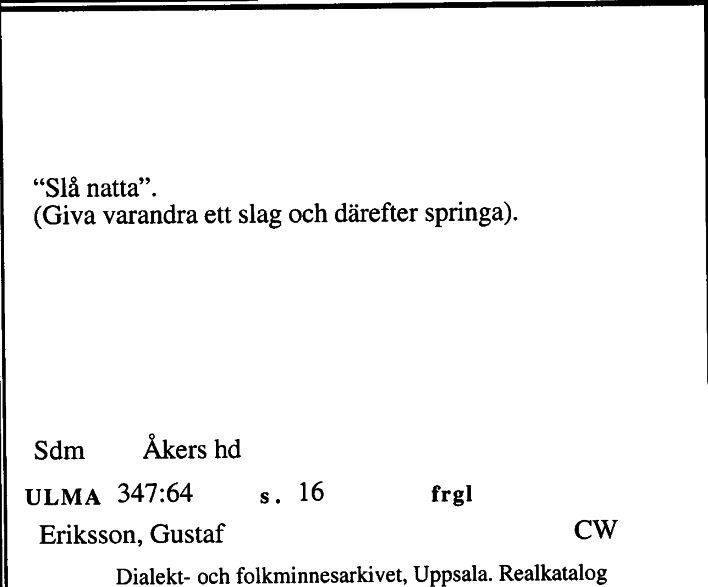 “Slå natta”.
(Giva varandra ett slag och därefter springa).

Sdm Åkers hd

ULMA 347:64 s. 16 frgl

Eriksson, Gustaf CW

Dialekt- och folkminnesarkivet, Uppsala. Realkatalog